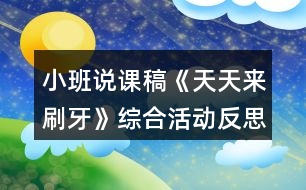 小班说课稿《天天来刷牙》综合活动反思